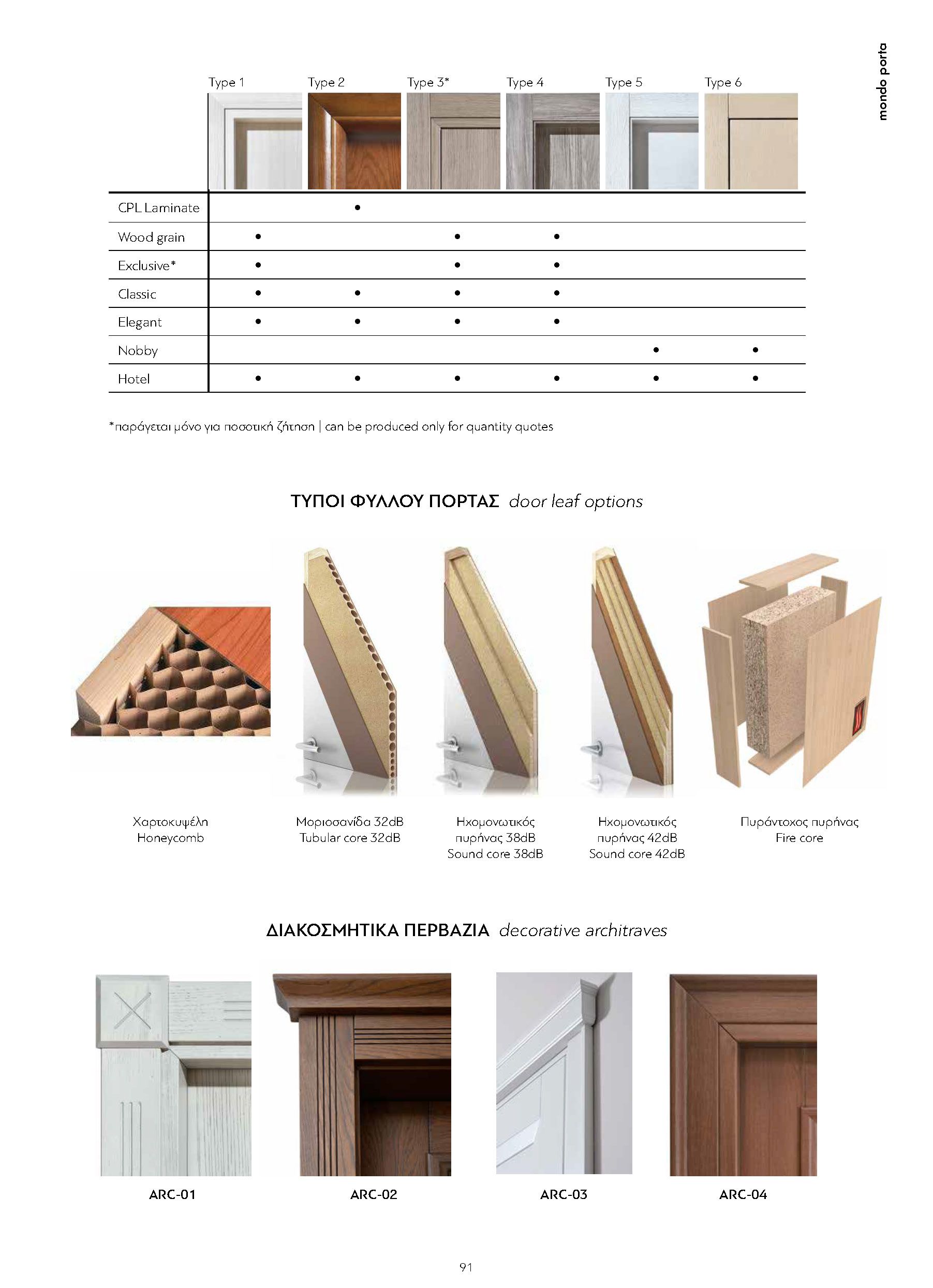 mondo porta

|  | Type 1 | Type 2 | Type 3* | Type 4 | Type 5 | Type 6 |
|---|---|---|---|---|---|---|
| CPL Laminate |  | • |  |  |  |  |
| Wood grain | • |  | • | • |  |  |
| Exclusive* | • |  | • | • |  |  |
| Classic | • | • | • | • |  |  |
| Elegant | • | • | • | • |  |  |
| Nobby |  |  |  |  | • | • |
| Hotel | • | • | • | • | • | • |

*παράγεται μόνο για ποσοτική ζήτηση | can be produced only for quantity quotes

ΤΥΠΟΙ ΦΥΛΛΟΥ ΠΟΡΤΑΣ door leaf options

Χαρτοκυψέλη
Honeycomb

Μοριοσανίδα 32dB
Tubular core 32dB

Ηχομονωτικός πυρήνας 38dB
Sound core 38dB

Ηχομονωτικός πυρήνας 42dB
Sound core 42dB

Πυράντοχος πυρήνας
Fire core

ΔΙΑΚΟΣΜΗΤΙΚΑ ΠΕΡΒΑΖΙΑ decorative architraves

ARC-01

ARC-02

ARC-03

ARC-04

91